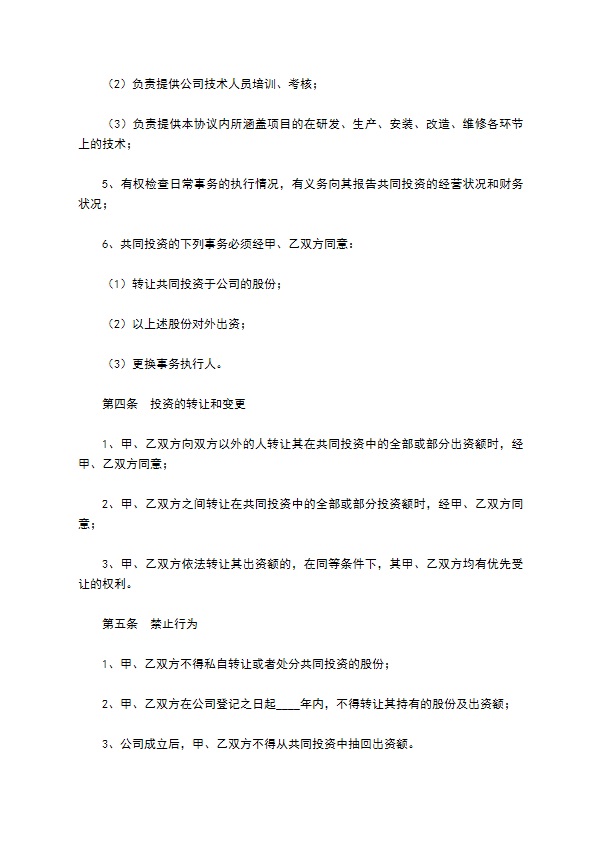 （2）负责提供公司技术人员培训、考核；

（3）负责提供本协议内所涵盖项目的在研发、生产、安装、改造、维修各环节上的技术；

5、有权检查日常事务的执行情况，有义务向其报告共同投资的经营状况和财务状况；

6、共同投资的下列事务必须经甲、乙双方同意：

（1）转让共同投资于公司的股份；

（2）以上述股份对外出资；

（3）更换事务执行人。

第四条　投资的转让和变更

1、甲、乙双方向双方以外的人转让其在共同投资中的全部或部分出资额时，经甲、乙双方同意；

2、甲、乙双方之间转让在共同投资中的全部或部分投资额时，经甲、乙双方同意；

3、甲、乙双方依法转让其出资额的，在同等条件下，其甲、乙双方均有优先受让的权利。

第五条　禁止行为

1、甲、乙双方不得私自转让或者处分共同投资的股份；

2、甲、乙双方在公司登记之日起____年内，不得转让其持有的股份及出资额；

3、公司成立后，甲、乙双方不得从共同投资中抽回出资额。